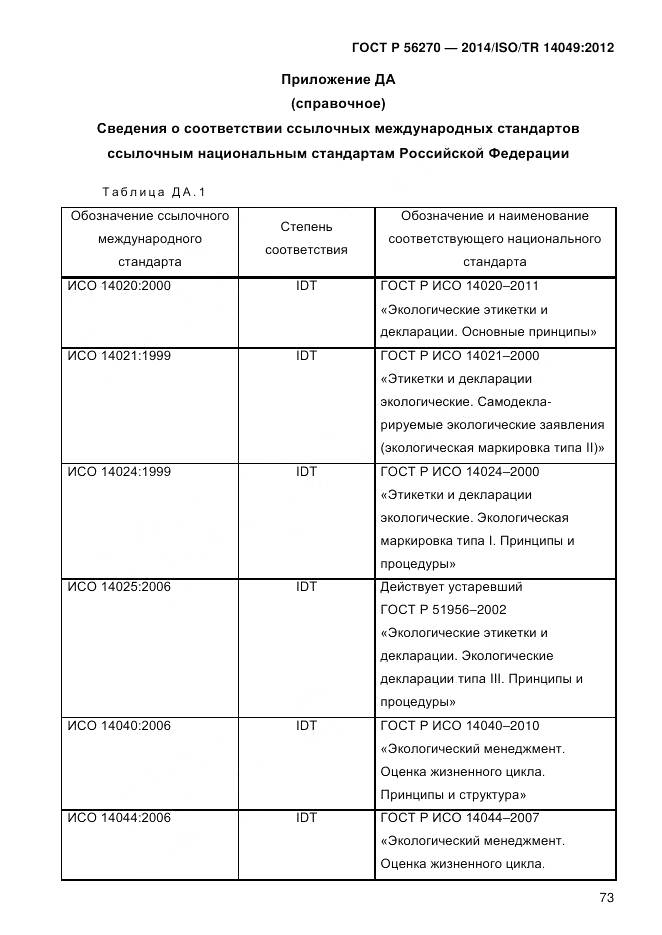 ГОСТ Р 56270 — 2014/ISO/TR 14049:2012

Приложение ДА
(справочное)
Сведения о соответствии ссылочных международных стандартов ссылочным национальным стандартам Российской Федерации

Таблица ДА.1

| Обозначение ссылочного международного стандарта | Степень соответствия | Обозначение и наименование соответствующего национального стандарта |
|---|---|---|
| ИСО 14020:2000 | IDT | ГОСТ Р ИСО 14020–2011 «Экологические этикетки и декларации. Основные принципы» |
| ИСО 14021:1999 | IDT | ГОСТ Р ИСО 14021–2000 «Этикетки и декларации экологические. Самодекларируемые экологические заявления (экологическая маркировка типа II)» |
| ИСО 14024:1999 | IDT | ГОСТ Р ИСО 14024–2000 «Этикетки и декларации экологические. Экологическая маркировка типа I. Принципы и процедуры» |
| ИСО 14025:2006 | IDT | Действует устаревший ГОСТ Р 51956–2002 «Экологические этикетки и декларации. Экологические декларации типа III. Принципы и процедуры» |
| ИСО 14040:2006 | IDT | ГОСТ Р ИСО 14040–2010 «Экологический менеджмент. Оценка жизненного цикла. Принципы и структура» |
| ИСО 14044:2006 | IDT | ГОСТ Р ИСО 14044–2007 «Экологический менеджмент. Оценка жизненного цикла. |

73